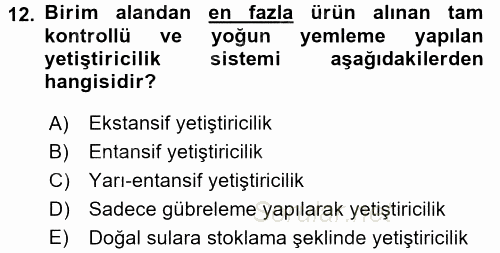 12. Birim alandan en fazla ürün alınan tam kontrollü ve yoğun yemleme yapılan yetiştiricilik sistemi aşağıdakilerden hangisidir?

A) Ekstansif yetiştiricilik
B) Entansif yetiştiricilik
C) Yarı-entansif yetiştiricilik
D) Sadece gübreleme yapılarak yetiştiricilik
E) Doğal sulara stoklama şeklinde yetiştiricilik

Sorular.net